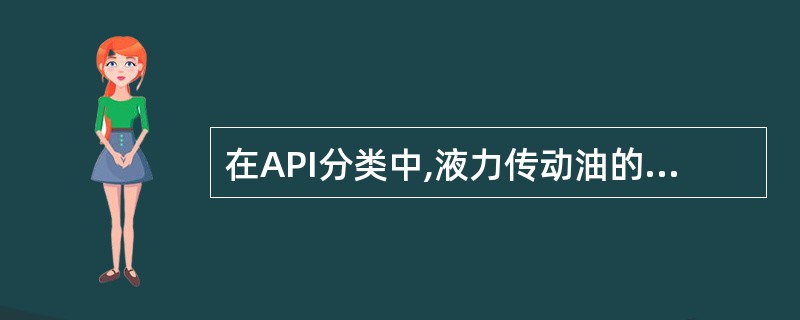 在API分类中,液力传动油的...